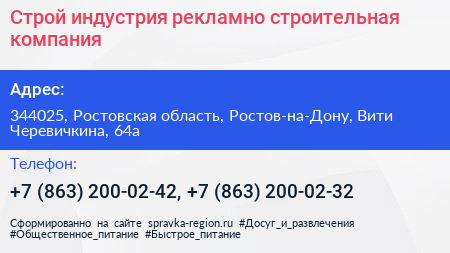 Строй индустрия рекламно строительная компания

Адрес:

344025, Ростовская область, Ростов-на-Дону, Вити Черевичкина, 64а

Телефон:

+7 (863) 200-02-42, +7 (863) 200-02-32

Сформированно на сайте spravka-region.ru #Досуг_и_развлечения #Общественное_питание #Быстрое_питание